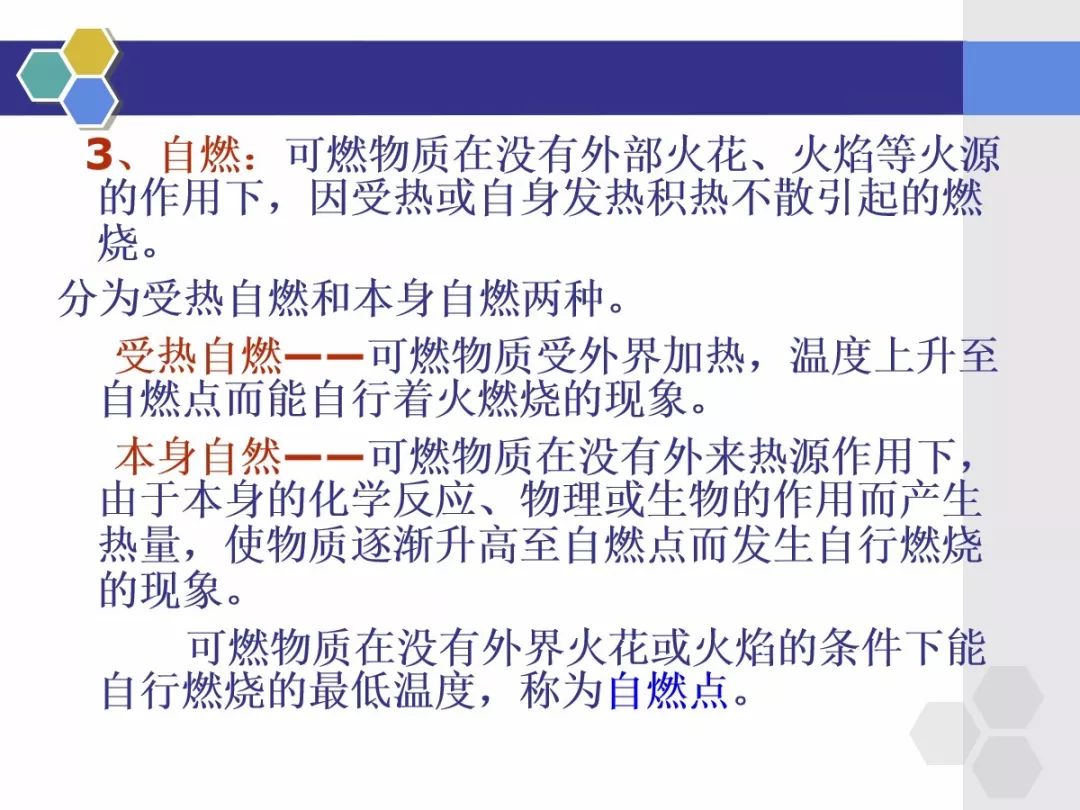 3、自燃：可燃物质在没有外部火花、火焰等火源的作用下，因受热或自身发热积热不散引起的燃烧。

分为受热自燃和本身自燃两种。

受热自燃——可燃物质受外界加热，温度上升至自燃点而能自行着火燃烧的现象。

本身自然——可燃物质在没有外来热源作用下，由于本身的化学反应、物理或生物的作用而产生热量，使物质逐渐升高至自燃点而发生自行燃烧的现象。

可燃物质在没有外界火花或火焰的条件下能自行燃烧的最低温度，称为自燃点。